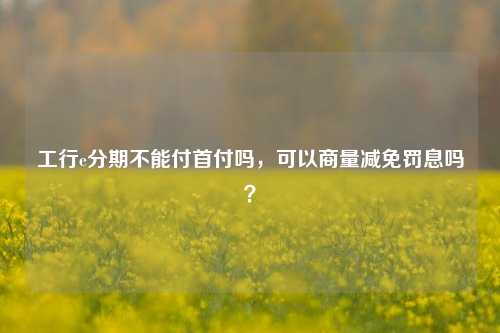 工行e分期不能付首付吗，可以商量减免罚息吗？